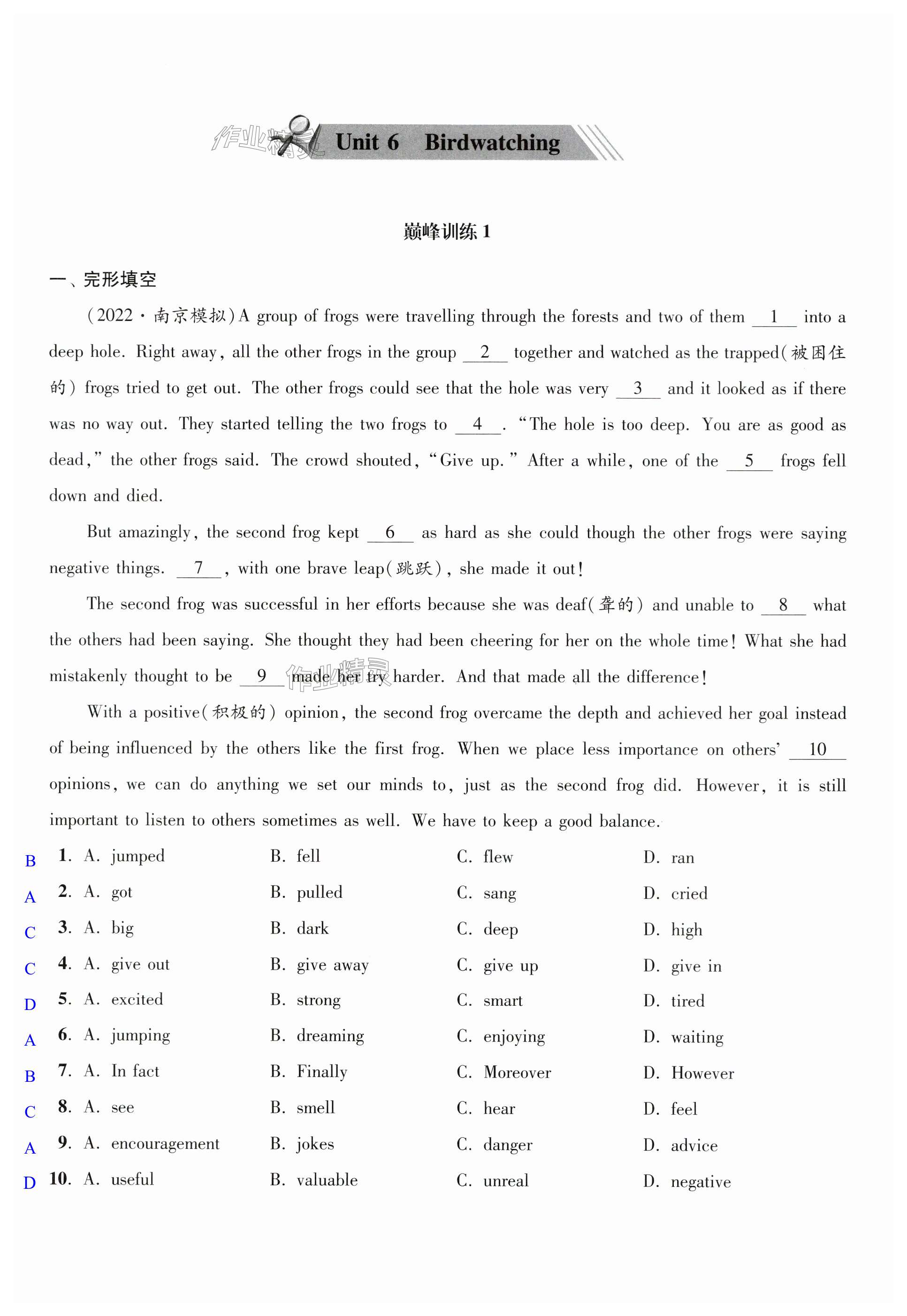 作业精灵

Unit 6 Birdwatching

巅峰训练 1

一、完形填空

(2022·南京模拟)A group of frogs were travelling through the forests and two of them __1__ into a deep hole. Right away, all the other frogs in the group __2__ together and watched as the trapped(被困住的) frogs tried to get out. The other frogs could see that the hole was very __3__ and it looked as if there was no way out. They started telling the two frogs to __4__. "The hole is too deep. You are as good as dead," the other frogs said. The crowd shouted, "Give up." After a while, one of the __5__ frogs fell down and died.

But amazingly, the second frog kept __6__ as hard as she could though the other frogs were saying negative things. __7__, with one brave leap(跳跃), she made it out!

The second frog was successful in her efforts because she was deaf(聋的) and unable to __8__ what the others had been saying. She thought they had been cheering for her on the whole time! What she had mistakenly thought to be __9__ made her try harder. And that made all the difference!

作业精灵

With a positive(积极的) opinion, the second frog overcame the depth and achieved her goal instead of being influenced by the others like the first frog. When we place less importance on others' __10__ opinions, we can do anything we set our minds to, just as the second frog did. However, it is still important to listen to others sometimes as well. We have to keep a good balance.

B 1. A. jumped B. fell C. flew D. ran
A 2. A. got B. pulled C. sang D. cried
C 3. A. big B. dark C. deep D. high
C 4. A. give out B. give away C. give up D. give in
D 5. A. excited B. strong C. smart D. tired
A 6. A. jumping B. dreaming C. enjoying D. waiting
B 7. A. In fact B. Finally C. Moreover D. However
C 8. A. see B. smell C. hear D. feel
A 9. A. encouragement B. jokes C. danger D. advice
D 10. A. useful B. valuable C. unreal D. negative